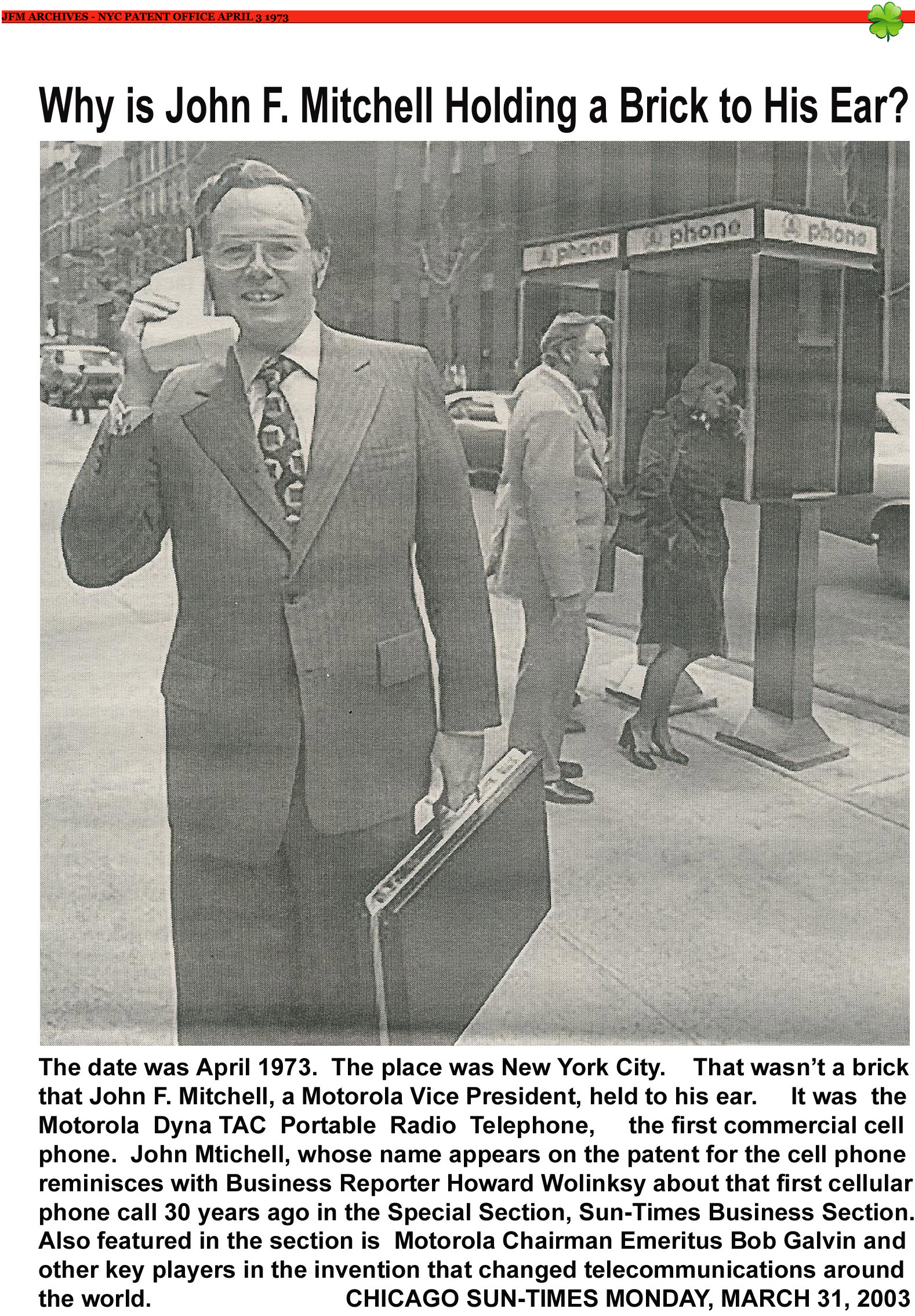 JFM ARCHIVES - NYC PATENT OFFICE APRIL 3 1973

Why is John F. Mitchell Holding a Brick to His Ear?

phone

phone

phone

The date was April 1973. The place was New York City. That wasn't a brick that John F. Mitchell, a Motorola Vice President, held to his ear. It was the Motorola Dyna TAC Portable Radio Telephone, the first commercial cell phone. John Mtichell, whose name appears on the patent for the cell phone reminisces with Business Reporter Howard Wolinksy about that first cellular phone call 30 years ago in the Special Section, Sun-Times Business Section. Also featured in the section is Motorola Chairman Emeritus Bob Galvin and other key players in the invention that changed telecommunications around the world.

CHICAGO SUN-TIMES MONDAY, MARCH 31, 2003